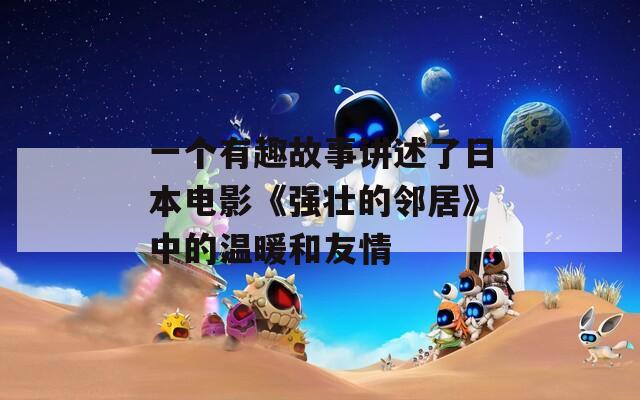 一个有趣故事讲述了日本电影《强壮的邻居》中的温暖和友情